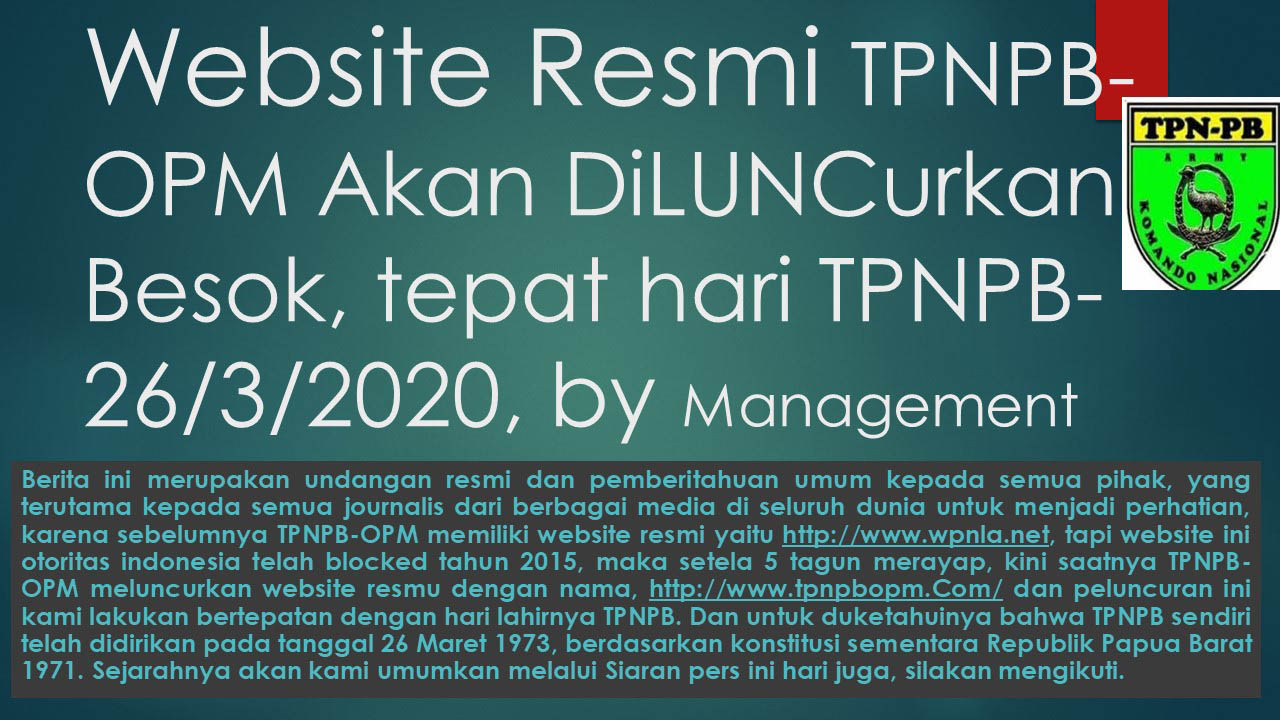 Website Resmi TPNPB-OPM Akan DiLUNCurkan Besok, tepat hari TPNPB-26/3/2020, by Management

TPN-PB
ARMY
KOMANDO NASIONAL

Berita ini merupakan undangan resmi dan pemberitahuan umum kepada semua pihak, yang terutama kepada semua journalis dari berbagai media di seluruh dunia untuk menjadi perhatian, karena sebelumnya TPNPB-OPM memiliki website resmi yaitu http://www.wpnla.net, tapi website ini otoritas indonesia telah blocked tahun 2015, maka setela 5 tagun merayap, kini saatnya TPNPB-OPM meluncurkan website resmu dengan nama, http://www.tpnpbopm.Com/ dan peluncuran ini kami lakukan bertepatan dengan hari lahirnya TPNPB. Dan untuk duketahuinya bahwa TPNPB sendiri telah didirikan pada tanggal 26 Maret 1973, berdasarkan konstitusi sementara Republik Papua Barat 1971. Sejarahnya akan kami umumkan melalui Siaran pers ini hari juga, silakan mengikuti.